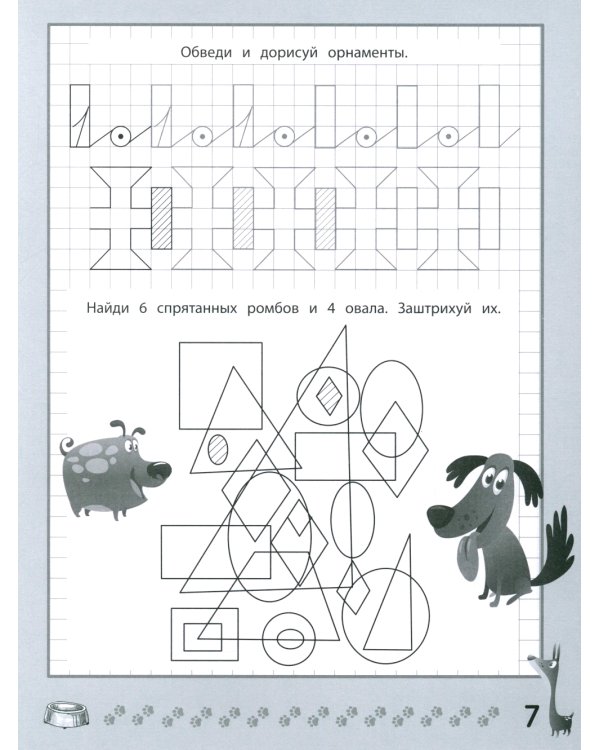 Обведи и дорисуй орнаменты.

Найди 6 спрятанных ромбов и 4 овала. Заштрихуй их.

7